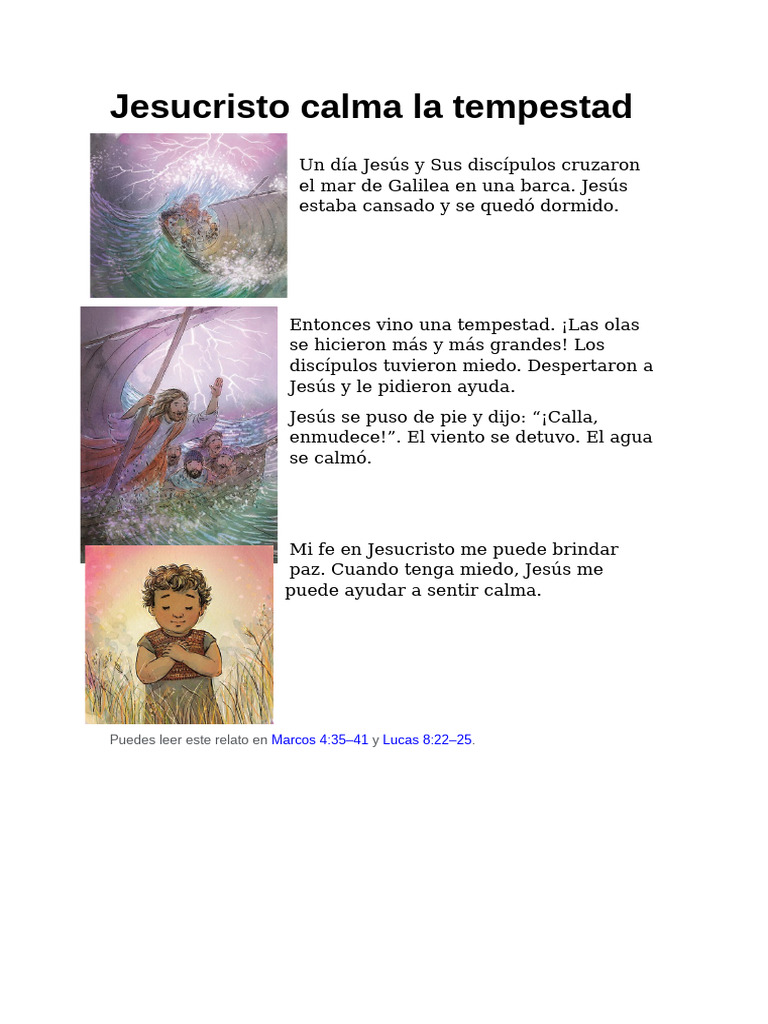 Jesucristo calma la tempestad

Un día Jesús y Sus discípulos cruzaron el mar de Galilea en una barca. Jesús estaba cansado y se quedó dormido.

Entonces vino una tempestad. ¡Las olas se hicieron más y más grandes! Los discípulos tuvieron miedo. Despertaron a Jesús y le pidieron ayuda.

Jesús se puso de pie y dijo: “¡Calla, enmudece!”. El viento se detuvo. El agua se calmó.

Mi fe en Jesucristo me puede brindar paz. Cuando tenga miedo, Jesús me puede ayudar a sentir calma.

Puedes leer este relato en Marcos 4:35–41 y Lucas 8:22–25.